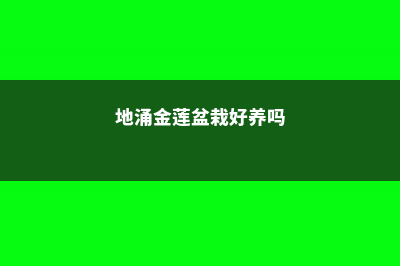 地涌金莲盆栽好养吗